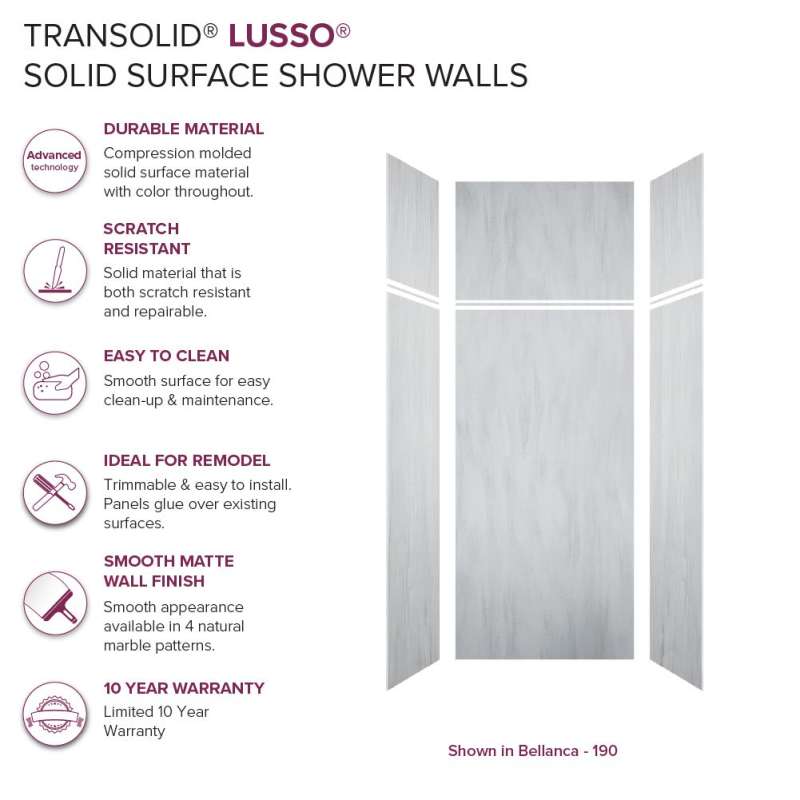 TRANSOLID® LUSSO®
SOLID SURFACE SHOWER WALLS

Advanced technology

DURABLE MATERIAL
Compression molded solid surface material with color throughout.

SCRATCH RESISTANT
Solid material that is both scratch resistant and repairable.

EASY TO CLEAN
Smooth surface for easy clean-up & maintenance.

IDEAL FOR REMODEL
Trimmable & easy to install. Panels glue over existing surfaces.

SMOOTH MATTE WALL FINISH
Smooth appearance available in 4 natural marble patterns.

10 YEAR WARRANTY
Limited 10 Year Warranty

Shown in Bellanca - 190